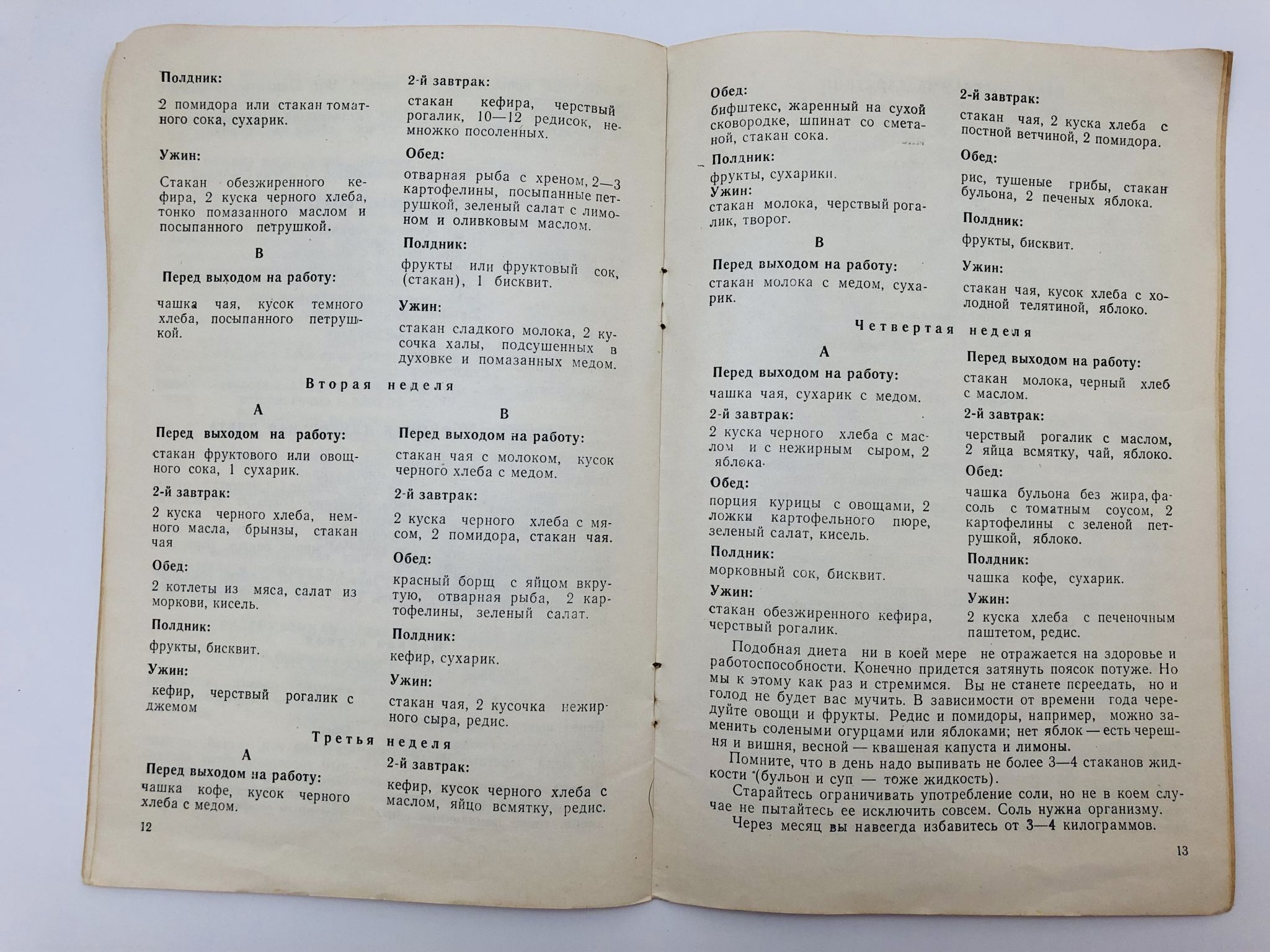 Полдник:

2 помидора или стакан томатного сока, сухарик.

Ужин:

Стакан обезжиренного кефира, 2 куска черного хлеба, тонко помазанного маслом и посыпанного петрушкой.

В

Перед выходом на работу:

чашка чая, кусок темного хлеба, посыпанного петрушкой.

2-й завтрак:

стакан кефира, черствый рогалик, 10—12 редисок, немножко посоленных.

Обед:

отварная рыба с хреном, 2—3 картофелины, посыпанные петрушкой, зеленый салат с лимоном и оливковым маслом.

Полдник:

фрукты или фруктовый сок, (стакан), 1 бисквит.

Ужин:

стакан сладкого молока, 2 кусочка халы, подсушенных в духовке и помазанных медом.

Вторая неделя

А

Перед выходом на работу:

стакан фруктового или овощного сока, 1 сухарик.

2-й завтрак:

2 куска черного хлеба, немного масла, брынзы, стакан чая

Обед:

2 котлеты из мяса, салат из моркови, кисель.

Полдник:

фрукты, бисквит.

Ужин:

кефир, черствый рогалик с джемом

В

Перед выходом на работу:

стакан чая с молоком, кусок черного хлеба с медом.

2-й завтрак:

2 куска черного хлеба с мясом, 2 помидора, стакан чая.

Обед:

красный борщ с яйцом вкрутую, отварная рыба, 2 картофелины, зеленый салат.

Полдник:

кефир, сухарик.

Ужин:

стакан чая, 2 кусочка нежирного сыра, редис.

Третья неделя

А

Перед выходом на работу:

чашка кофе, кусок черного хлеба с медом.

2-й завтрак:

кефир, кусок черного хлеба с маслом, яйцо всмятку, редис.

12

Обед:

бифштекс, жаренный на сухой сковородке, шпинат со сметаной, стакан сока.

Полдник:

фрукты, сухарики.

Ужин:

стакан молока, черствый рогалик, творог.

В

Перед выходом на работу:

стакан молока с медом, сухарик.

2-й завтрак:

стакан чая, 2 куска хлеба с постной ветчиной, 2 помидора.

Обед:

рис, тушеные грибы, стакан бульона, 2 печеных яблока.

Полдник:

фрукты, бисквит.

Ужин:

стакан чая, кусок хлеба с холодной телятиной, яблоко.

Четвертая неделя

А

Перед выходом на работу:

чашка чая, сухарик с медом.

2-й завтрак:

2 куска черного хлеба с маслом и с нежирным сыром, 2 яблока.

Обед:

порция курицы с овощами, 2 ложки картофельного пюре, зеленый салат, кисель.

Полдник:

морковный сок, бисквит.

Ужин:

стакан обезжиренного кефира, черствый рогалик.

Перед выходом на работу:

стакан молока, черный хлеб с маслом.

2-й завтрак:

черствый рогалик с маслом, 2 яйца всмятку, чай, яблоко.

Обед:

чашка бульона без жира, фасоль с томатным соусом, 2 картофелины с зеленой петрушкой, яблоко.

Полдник:

чашка кофе, сухарик.

Ужин:

2 куска хлеба с печеночным паштетом, редис.

Подобная диета ни в коей мере не отражается на здоровье и работоспособности. Конечно придется затянуть поясок потуже. Но мы к этому как раз и стремимся. Вы не станете переедать, но и голод не будет вас мучить. В зависимости от времени года чередуйте овощи и фрукты. Редис и помидоры, например, можно заменить солеными огурцами или яблоками; нет яблок — есть черешня и вишня, весной — квашеная капуста и лимоны.

Помните, что в день надо выпивать не более 3—4 стаканов жидкости (бульон и суп — тоже жидкость).

Старайтесь ограничивать употребление соли, но не в коем случае не пытайтесь ее исключить совсем. Соль нужна организму.

Через месяц вы навсегда избавитесь от 3—4 килограммов.

13